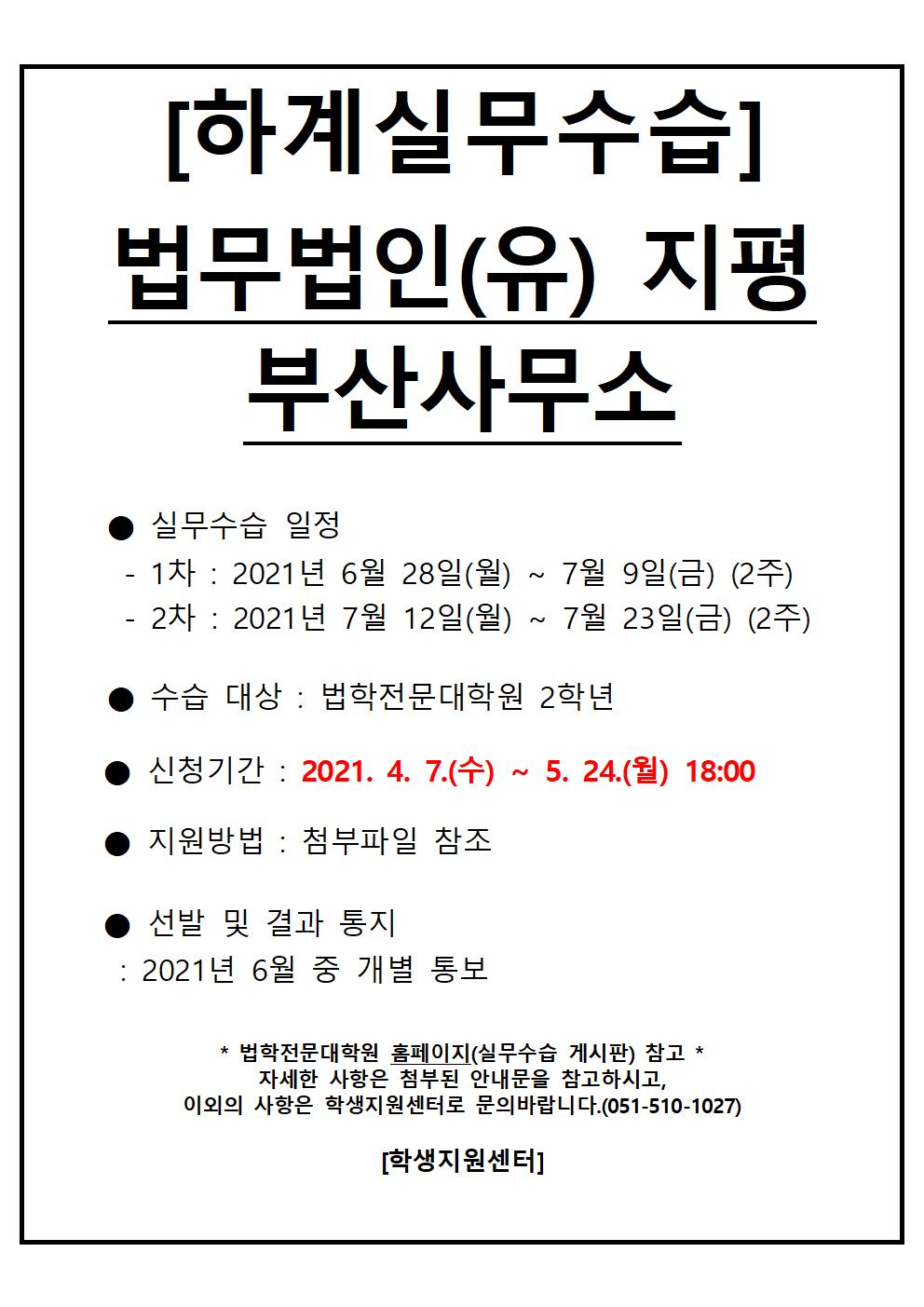 [하계실무수습]

법무법인(유) 지평 부산사무소

● 실무수습 일정
- 1차 : 2021년 6월 28일(월) ~ 7월 9일(금) (2주)
- 2차 : 2021년 7월 12일(월) ~ 7월 23일(금) (2주)

● 수습 대상 : 법학전문대학원 2학년

● 신청기간 : 2021. 4. 7.(수) ~ 5. 24.(월) 18:00

● 지원방법 : 첨부파일 참조

● 선발 및 결과 통지
: 2021년 6월 중 개별 통보

* 법학전문대학원 홈페이지(실무수습 게시판) 참고 *
자세한 사항은 첨부된 안내문을 참고하시고,
이외의 사항은 학생지원센터로 문의바랍니다.(051-510-1027)

[학생지원센터]